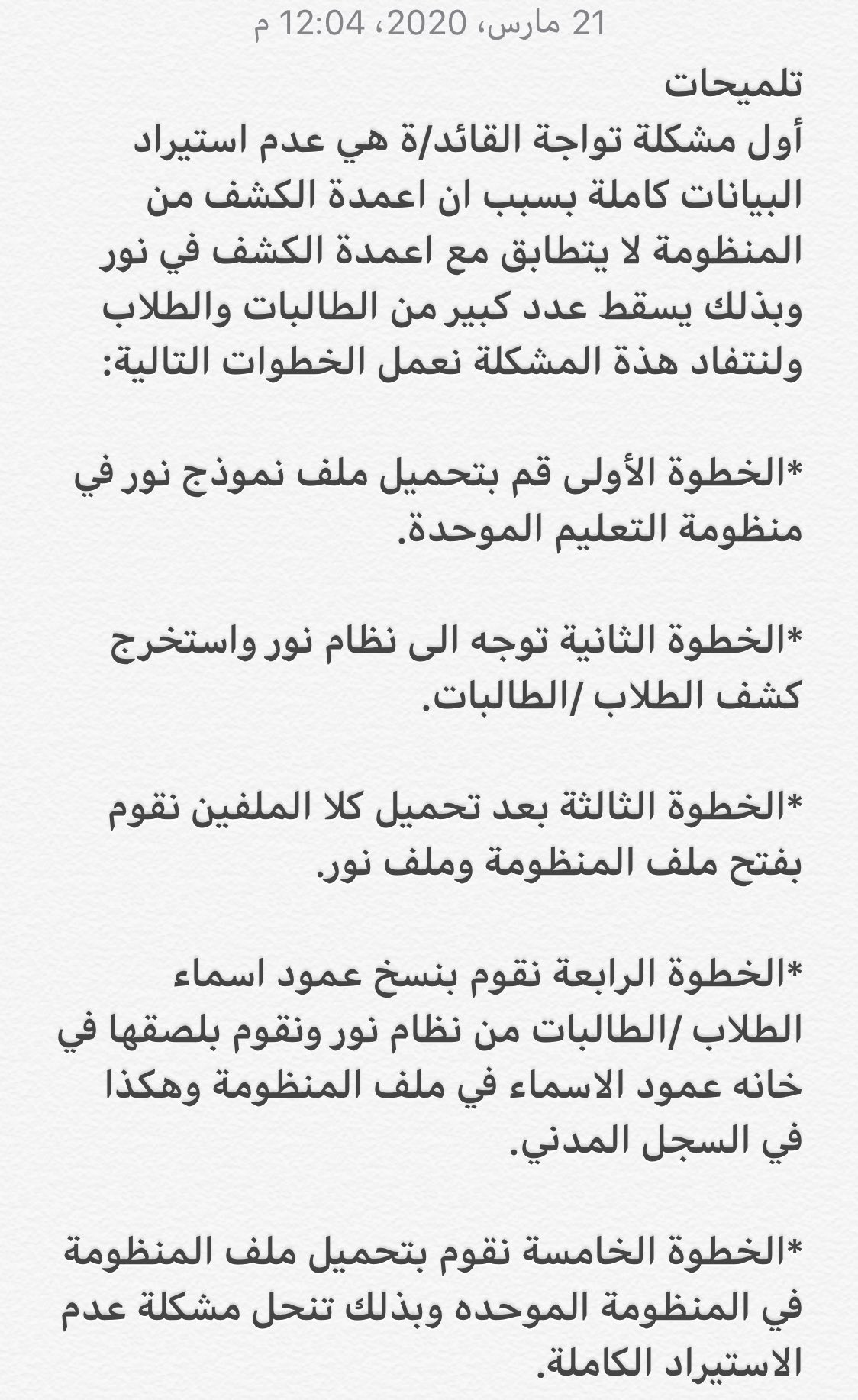 21 مارس، 2020، 12:04 م

تلميحات
أول مشكلة تواجة القائد/ة هي عدم استيراد البيانات كاملة بسبب ان اعمدة الكشف من المنظومة لا يتطابق مع اعمدة الكشف في نور وبذلك يسقط عدد كبير من الطالبات والطلاب ولنتفاد هذة المشكلة نعمل الخطوات التالية:

*الخطوة الأولى قم بتحميل ملف نموذج نور في منظومة التعليم الموحدة.

*الخطوة الثانية توجه الى نظام نور واستخرج كشف الطلاب /الطالبات.

*الخطوة الثالثة بعد تحميل كلا الملفين نقوم بفتح ملف المنظومة وملف نور.

*الخطوة الرابعة نقوم بنسخ عمود اسماء الطلاب /الطالبات من نظام نور ونقوم بلصقها في خانه عمود الاسماء في ملف المنظومة وهكذا في السجل المدني.

*الخطوة الخامسة نقوم بتحميل ملف المنظومة في المنظومة الموحده وبذلك تنحل مشكلة عدم الاستيراد الكاملة.